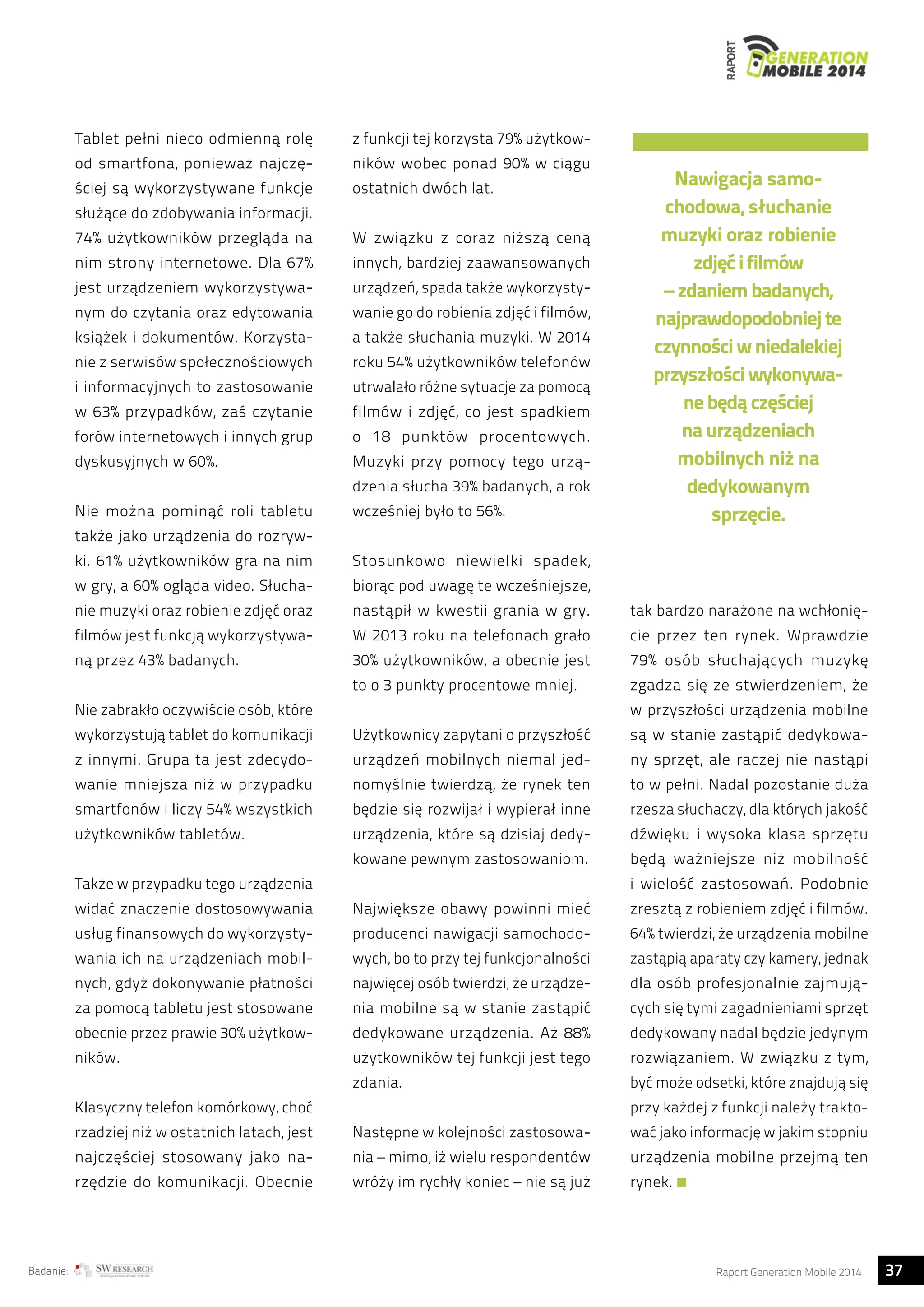 RAPORT GENERATION MOBILE 2014

Tablet pełni nieco odmienną rolę od smartfona, ponieważ najczęściej są wykorzystywane funkcje służące do zdobywania informacji. 74% użytkowników przegląda na nim strony internetowe. Dla 67% jest urządzeniem wykorzystywanym do czytania oraz edytowania książek i dokumentów. Korzystanie z serwisów społecznościowych i informacyjnych to zastosowanie w 63% przypadków, zaś czytanie forów internetowych i innych grup dyskusyjnych w 60%.

Nie można pominąć roli tabletu także jako urządzenia do rozrywki. 61% użytkowników gra na nim w gry, a 60% ogląda video. Słuchanie muzyki oraz robienie zdjęć oraz filmów jest funkcją wykorzystywaną przez 43% badanych.

Nie zabrakło oczywiście osób, które wykorzystują tablet do komunikacji z innymi. Grupa ta jest zdecydowanie mniejsza niż w przypadku smartfonów i liczy 54% wszystkich użytkowników tabletów.

Także w przypadku tego urządzenia widać znaczenie dostosowywania usług finansowych do wykorzystywania ich na urządzeniach mobilnych, gdyż dokonywanie płatności za pomocą tabletu jest stosowane obecnie przez prawie 30% użytkowników.

Klasyczny telefon komórkowy, choć rzadziej niż w ostatnich latach, jest najczęściej stosowany jako narzędzie do komunikacji. Obecnie z funkcji tej korzysta 79% użytkowników wobec ponad 90% w ciągu ostatnich dwóch lat.

W związku z coraz niższą ceną innych, bardziej zaawansowanych urządzeń, spada także wykorzystywanie go do robienia zdjęć i filmów, a także słuchania muzyki. W 2014 roku 54% użytkowników telefonów utrwalało różne sytuacje za pomocą filmów i zdjęć, co jest spadkiem o 18 punktów procentowych. Muzyki przy pomocy tego urządzenia słucha 39% badanych, a rok wcześniej było to 56%.

Stosunkowo niewielki spadek, biorąc pod uwagę te wcześniejsze, nastąpił w kwestii grania w gry. W 2013 roku na telefonach grało 30% użytkowników, a obecnie jest to o 3 punkty procentowe mniej.

Użytkownicy zapytani o przyszłość urządzeń mobilnych niemal jednomyślnie twierdzą, że rynek ten będzie się rozwijał i wypierał inne urządzenia, które są dzisiaj dedykowane pewnym zastosowaniom.

Największe obawy powinni mieć producenci nawigacji samochodowych, bo to przy tej funkcjonalności najwięcej osób twierdzi, że urządzenia mobilne są w stanie zastąpić dedykowane urządzenia. Aż 88% użytkowników tej funkcji jest tego zdania.

Następne w kolejności zastosowania – mimo, iż wielu respondentów wróży im rychły koniec – nie są już

Nawigacja samochodowa, słuchanie muzyki oraz robienie zdjęć i filmów – zdaniem badanych, najprawdopodobniej te czynności w niedalekiej przyszłości wykonywane będą częściej na urządzeniach mobilnych niż na dedykowanym sprzęcie.

tak bardzo narażone na wchłonięcie przez ten rynek. Wprawdzie 79% osób słuchających muzykę zgadza się ze stwierdzeniem, że w przyszłości urządzenia mobilne są w stanie zastąpić dedykowany sprzęt, ale raczej nie nastąpi to w pełni. Nadal pozostanie duża rzesza słuchaczy, dla których jakość dźwięku i wysoka klasa sprzętu będą ważniejsze niż mobilność i wielość zastosowań. Podobnie zresztą z robieniem zdjęć i filmów. 64% twierdzi, że urządzenia mobilne zastąpią aparaty czy kamery, jednak dla osób profesjonalnie zajmujących się tymi zagadnieniami sprzęt dedykowany nadal będzie jedynym rozwiązaniem. W związku z tym, być może odsetki, które znajdują się przy każdej z funkcji należy traktować jako informację w jakim stopniu urządzenia mobilne przejmą ten rynek.

Badanie: SW RESEARCH

Raport Generation Mobile 2014 37